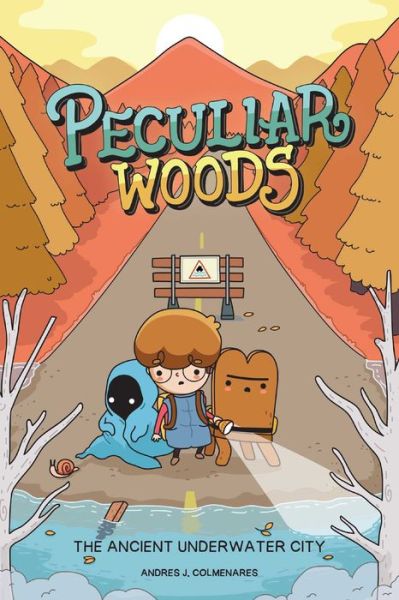 PECULIAR WOODS

THE ANCIENT UNDERWATER CITY

ANDRES J. COLMENARES